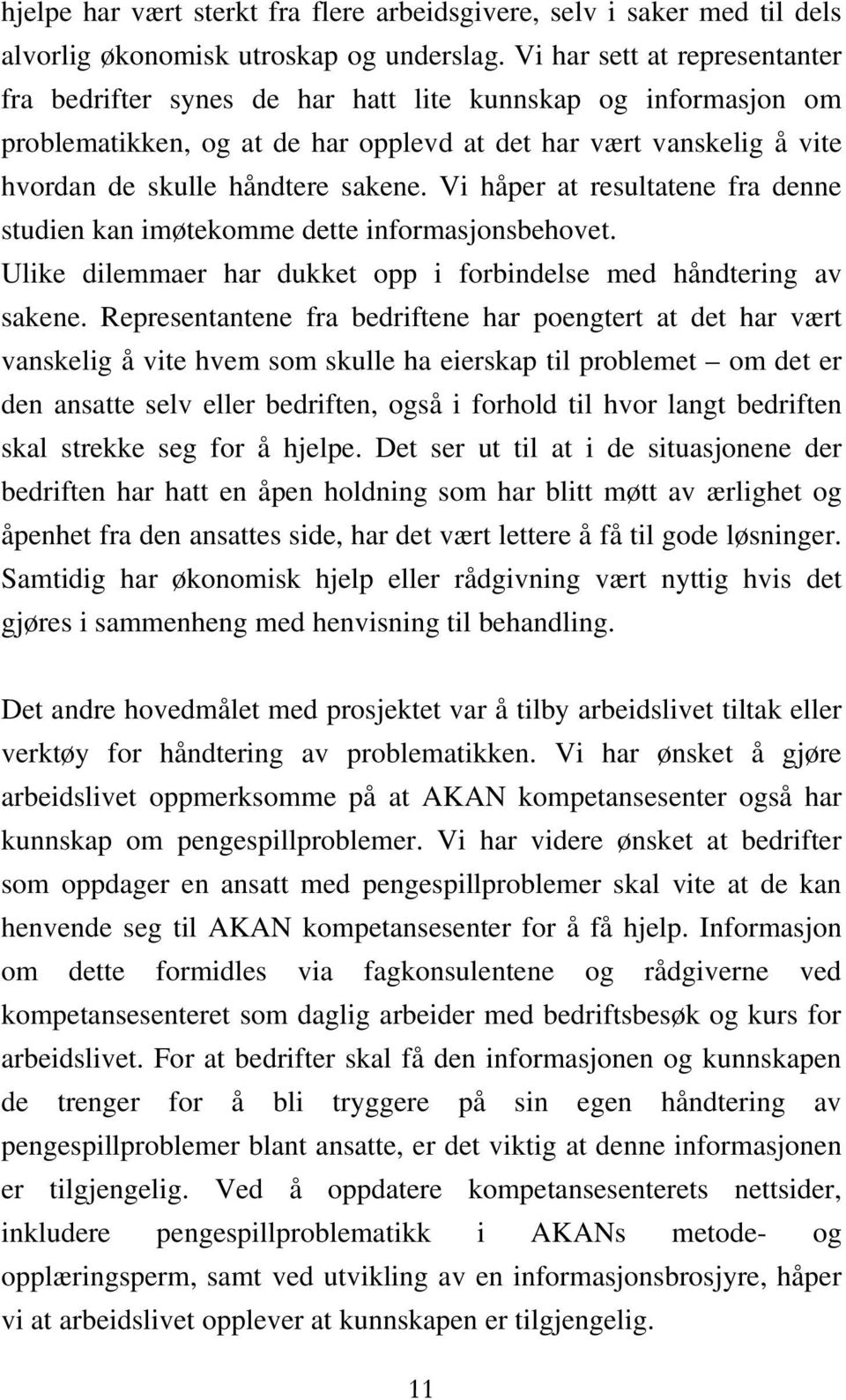 hjelpe har vært sterkt fra flere arbeidsgivere, selv i saker med til dels alvorlig økonomisk utroskap og underslag. Vi har sett at representanter fra bedrifter synes de har hatt lite kunnskap og informasjon om problematikken, og at de har opplevd at det har vært vanskelig å vite hvordan de skulle håndtere sakene. Vi håper at resultatene fra denne studien kan imøtekomme dette informasjonsbehovet.
Ulike dilemmaer har dukket opp i forbindelse med håndtering av sakene. Representantene fra bedriftene har poengtert at det har vært vanskelig å vite hvem som skulle ha eierskap til problemet – om det er den ansatte selv eller bedriften, også i forhold til hvor langt bedriften skal strekke seg for å hjelpe. Det ser ut til at i de situasjonene der bedriften har hatt en åpen holdning som har blitt møtt av ærlighet og åpenhet fra den ansattes side, har det vært lettere å få til gode løsninger. Samtidig har økonomisk hjelp eller rådgivning vært nyttig hvis det gjøres i sammenheng med henvisning til behandling.

Det andre hovedmålet med prosjektet var å tilby arbeidslivet tiltak eller verktøy for håndtering av problematikken. Vi har ønsket å gjøre arbeidslivet oppmerksomme på at AKAN kompetansesenter også har kunnskap om pengespillproblemer. Vi har videre ønsket at bedrifter som oppdager en ansatt med pengespillproblemer skal vite at de kan henvende seg til AKAN kompetansesenter for å få hjelp. Informasjon om dette formidles via fagkonsulentene og rådgiverne ved kompetansesenteret som daglig arbeider med bedriftsbesøk og kurs for arbeidslivet. For at bedrifter skal få den informasjonen og kunnskapen de trenger for å bli tryggere på sin egen håndtering av pengespillproblemer blant ansatte, er det viktig at denne informasjonen er tilgjengelig. Ved å oppdatere kompetansesenterets nettsider, inkludere pengespillproblematikk i AKANs metode- og opplæringsperm, samt ved utvikling av en informasjonsbrosjyre, håper vi at arbeidslivet opplever at kunnskapen er tilgjengelig.

11